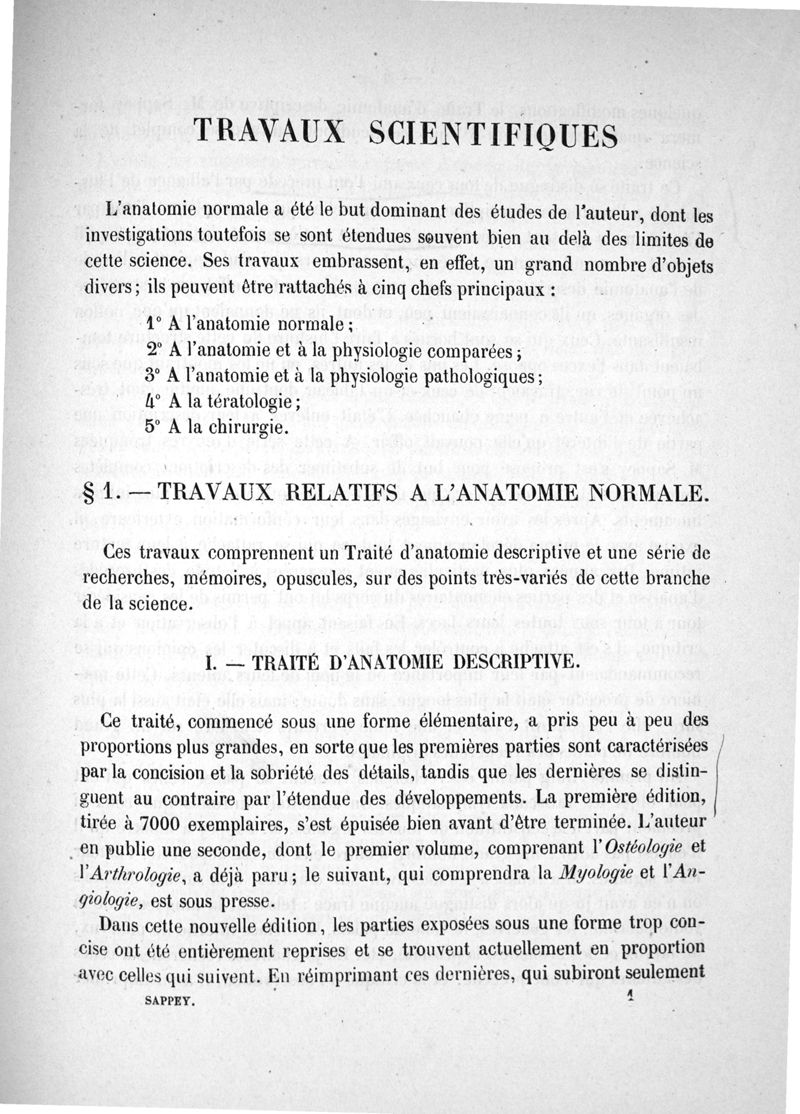 TRAVAUX SCIENTIFIQUES

L'anatomie normale a été le but dominant des études de l'auteur, dont les investigations toutefois se sont étendues souvent bien au delà des limites de cette science. Ses travaux embrassent, en effet, un grand nombre d'objets divers; ils peuvent être rattachés à cinq chefs principaux :

1° A l'anatomie normale;
2° A l'anatomie et à la physiologie comparées;
3° A l'anatomie et à la physiologie pathologiques;
4° A la tératologie;
5° A la chirurgie.

§ 1. — TRAVAUX RELATIFS A L'ANATOMIE NORMALE.

Ces travaux comprennent un Traité d'anatomie descriptive et une série de recherches, mémoires, opuscules, sur des points très-variés de cette branche de la science.

I. — TRAITÉ D'ANATOMIE DESCRIPTIVE.

Ce traité, commencé sous une forme élémentaire, a pris peu à peu des proportions plus grandes, en sorte que les premières parties sont caractérisées par la concision et la sobriété des détails, tandis que les dernières se distinguent au contraire par l'étendue des développements. La première édition, tirée à 7000 exemplaires, s'est épuisée bien avant d'être terminée. L'auteur en publie une seconde, dont le premier volume, comprenant l'Ostéologie et l'Arthrologie, a déjà paru; le suivant, qui comprendra la Myologie et l'Angiologie, est sous presse.

Dans cette nouvelle édition, les parties exposées sous une forme trop concise ont été entièrement reprises et se trouvent actuellement en proportion avec celles qui suivent. En réimprimant ces dernières, qui subiront seulement

SAPPEY. 1